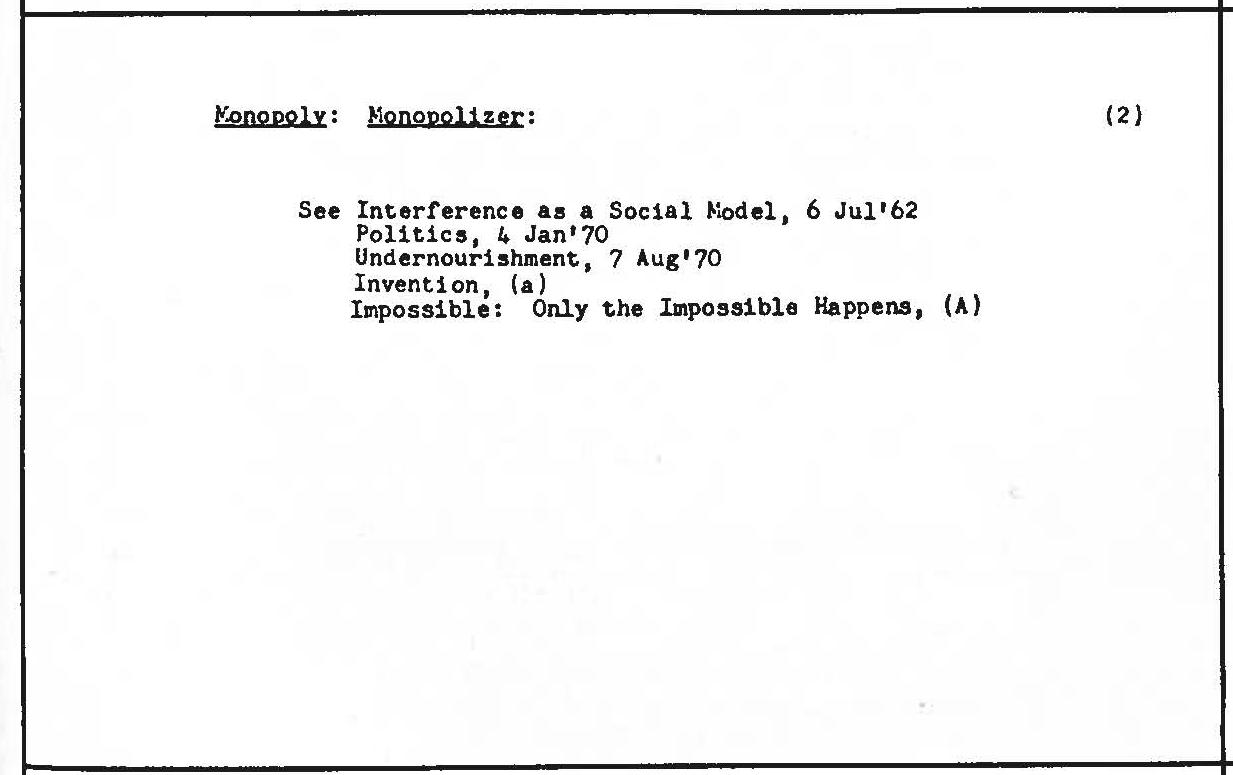 Monopoly: Monopolizer: (2)

See Interference as a Social Model, 6 Jul'62
Politics, 4 Jan'70
Undernourishment, 7 Aug'70
Invention, (a)
Impossible: Only the Impossible Happens, (A)